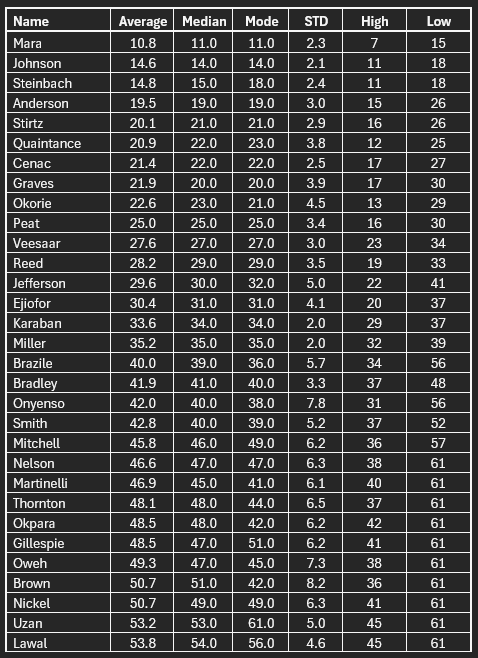 | Name | Average | Median | Mode | STD | High | Low |
|---|---|---|---|---|---|---|
| Mara | 10.8 | 11.0 | 11.0 | 2.3 | 7 | 15 |
| Johnson | 14.6 | 14.0 | 14.0 | 2.1 | 11 | 18 |
| Steinbach | 14.8 | 15.0 | 18.0 | 2.4 | 11 | 18 |
| Anderson | 19.5 | 19.0 | 19.0 | 3.0 | 15 | 26 |
| Stirtz | 20.1 | 21.0 | 21.0 | 2.9 | 16 | 26 |
| Quaintance | 20.9 | 22.0 | 23.0 | 3.8 | 12 | 25 |
| Cenac | 21.4 | 22.0 | 22.0 | 2.5 | 17 | 27 |
| Graves | 21.9 | 20.0 | 20.0 | 3.9 | 17 | 30 |
| Okorie | 22.6 | 23.0 | 21.0 | 4.5 | 13 | 29 |
| Peat | 25.0 | 25.0 | 25.0 | 3.4 | 16 | 30 |
| Veesaar | 27.6 | 27.0 | 27.0 | 3.0 | 23 | 34 |
| Reed | 28.2 | 29.0 | 29.0 | 3.5 | 19 | 33 |
| Jefferson | 29.6 | 30.0 | 32.0 | 5.0 | 22 | 41 |
| Ejiofor | 30.4 | 31.0 | 31.0 | 4.1 | 20 | 37 |
| Karaban | 33.6 | 34.0 | 34.0 | 2.0 | 29 | 37 |
| Miller | 35.2 | 35.0 | 35.0 | 2.0 | 32 | 39 |
| Brazile | 40.0 | 39.0 | 36.0 | 5.7 | 34 | 56 |
| Bradley | 41.9 | 41.0 | 40.0 | 3.3 | 37 | 48 |
| Onyenso | 42.0 | 40.0 | 38.0 | 7.8 | 31 | 56 |
| Smith | 42.8 | 40.0 | 39.0 | 5.2 | 37 | 52 |
| Mitchell | 45.8 | 46.0 | 49.0 | 6.2 | 36 | 57 |
| Nelson | 46.6 | 47.0 | 47.0 | 6.3 | 38 | 61 |
| Martinelli | 46.9 | 45.0 | 41.0 | 6.1 | 40 | 61 |
| Thornton | 48.1 | 48.0 | 44.0 | 6.5 | 37 | 61 |
| Okpara | 48.5 | 48.0 | 42.0 | 6.2 | 42 | 61 |
| Gillespie | 48.5 | 47.0 | 51.0 | 6.2 | 41 | 61 |
| Oweh | 49.3 | 47.0 | 45.0 | 7.3 | 38 | 61 |
| Brown | 50.7 | 51.0 | 42.0 | 8.2 | 36 | 61 |
| Nickel | 50.7 | 49.0 | 49.0 | 6.3 | 41 | 61 |
| Uzan | 53.2 | 53.0 | 61.0 | 5.0 | 45 | 61 |
| Lawal | 53.8 | 54.0 | 56.0 | 4.6 | 45 | 61 |